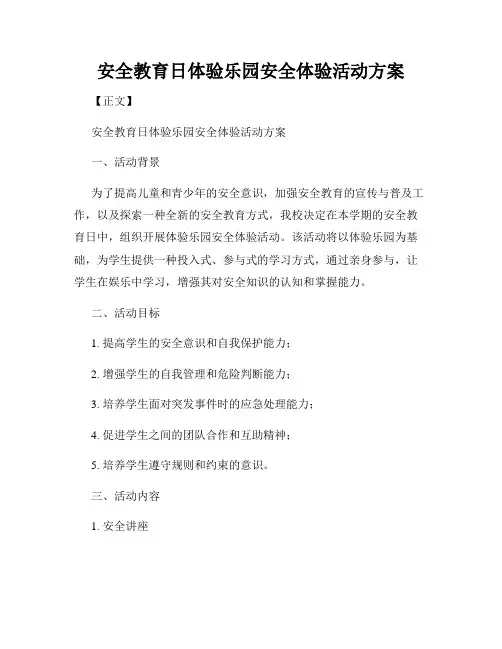 安全教育日体验乐园安全体验活动方案

【正文】

安全教育日体验乐园安全体验活动方案

一、活动背景

为了提高儿童和青少年的安全意识，加强安全教育的宣传与普及工作，以及探索一种全新的安全教育方式，我校决定在本学期的安全教育日中，组织开展体验乐园安全体验活动。该活动将以体验乐园为基础，为学生提供一种投入式、参与式的学习方式，通过亲身参与，让学生在娱乐中学习，增强其对安全知识的认知和掌握能力。

二、活动目标

1. 提高学生的安全意识和自我保护能力；

2. 增强学生的自我管理和危险判断能力；

3. 培养学生面对突发事件时的应急处理能力；

4. 促进学生之间的团队合作和互助精神；

5. 培养学生遵守规则和约束的意识。

三、活动内容

1. 安全讲座